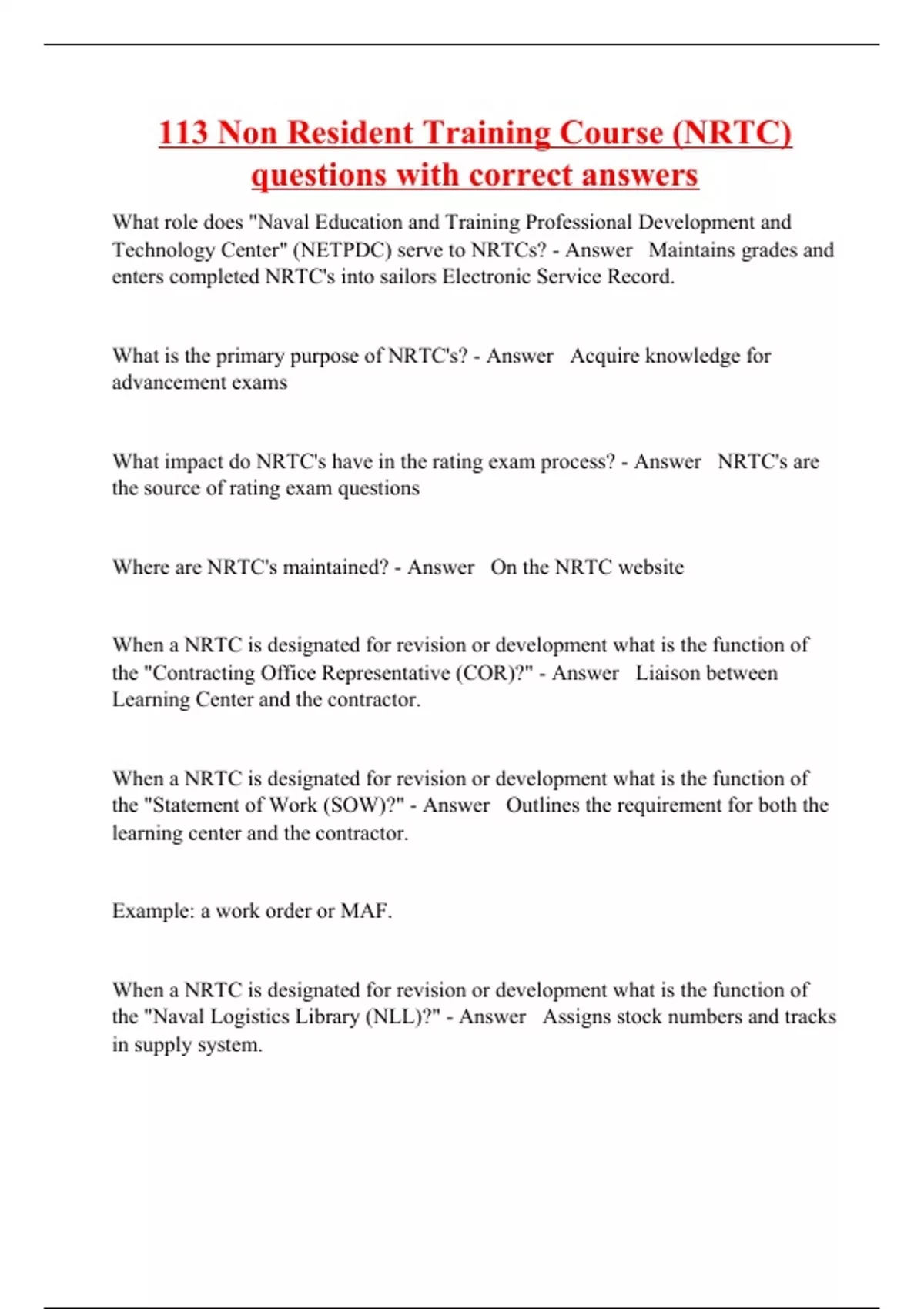 113 Non Resident Training Course (NRTC) questions with correct answers

What role does "Naval Education and Training Professional Development and Technology Center" (NETPDC) serve to NRTCs? - Answer Maintains grades and enters completed NRTC's into sailors Electronic Service Record.

What is the primary purpose of NRTC's? - Answer Acquire knowledge for advancement exams

What impact do NRTC's have in the rating exam process? - Answer NRTC's are the source of rating exam questions

Where are NRTC's maintained? - Answer On the NRTC website

When a NRTC is designated for revision or development what is the function of the "Contracting Office Representative (COR)?" - Answer Liaison between Learning Center and the contractor.

When a NRTC is designated for revision or development what is the function of the "Statement of Work (SOW)?" - Answer Outlines the requirement for both the learning center and the contractor.

Example: a work order or MAF.

When a NRTC is designated for revision or development what is the function of the "Naval Logistics Library (NLL)?" - Answer Assigns stock numbers and tracks in supply system.